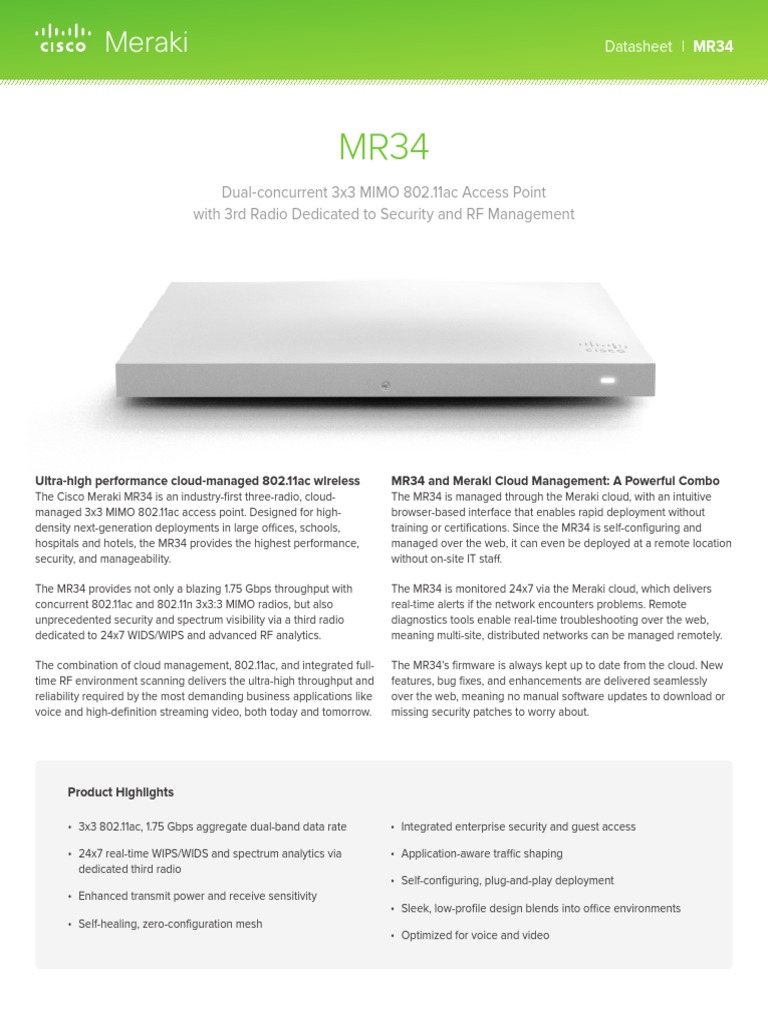 cisco Meraki

Datasheet | MR34

MR34

Dual-concurrent 3x3 MIMO 802.11ac Access Point with 3rd Radio Dedicated to Security and RF Management

cisco

Ultra-high performance cloud-managed 802.11ac wireless
The Cisco Meraki MR34 is an industry-first three-radio, cloud-managed 3x3 MIMO 802.11ac access point. Designed for high-density next-generation deployments in large offices, schools, hospitals and hotels, the MR34 provides the highest performance, security, and manageability.

The MR34 provides not only a blazing 1.75 Gbps throughput with concurrent 802.11ac and 802.11n 3x3:3 MIMO radios, but also unprecedented security and spectrum visibility via a third radio dedicated to 24x7 WIDS/WIPS and advanced RF analytics.

The combination of cloud management, 802.11ac, and integrated full-time RF environment scanning delivers the ultra-high throughput and reliability required by the most demanding business applications like voice and high-definition streaming video, both today and tomorrow.

MR34 and Meraki Cloud Management: A Powerful Combo
The MR34 is managed through the Meraki cloud, with an intuitive browser-based interface that enables rapid deployment without training or certifications. Since the MR34 is self-configuring and managed over the web, it can even be deployed at a remote location without on-site IT staff.

The MR34 is monitored 24x7 via the Meraki cloud, which delivers real-time alerts if the network encounters problems. Remote diagnostics tools enable real-time troubleshooting over the web, meaning multi-site, distributed networks can be managed remotely.

The MR34's firmware is always kept up to date from the cloud. New features, bug fixes, and enhancements are delivered seamlessly over the web, meaning no manual software updates to download or missing security patches to worry about.

Product Highlights

• 3x3 802.11ac, 1.75 Gbps aggregate dual-band data rate
• 24x7 real-time WIPS/WIDS and spectrum analytics via dedicated third radio
• Enhanced transmit power and receive sensitivity
• Self-healing, zero-configuration mesh

• Integrated enterprise security and guest access
• Application-aware traffic shaping
• Self-configuring, plug-and-play deployment
• Sleek, low-profile design blends into office environments
• Optimized for voice and video